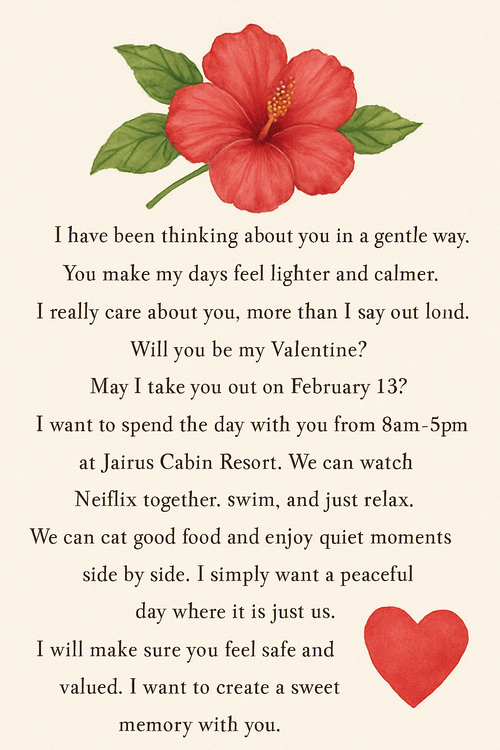 I have been thinking about you in a gentle way. You make my days feel lighter and calmer. I really care about you, more than I say out lond. Will you be my Valentine? May I take you out on February 13? I want to spend the day with you from 8am-5pm at Jairus Cabin Resort. We can watch Neiflix together. swim, and just relax. We can cat good food and enjoy quiet moments side by side. I simply want a peaceful day where it is just us. I will make sure you feel safe and valued. I want to create a sweet memory with you.